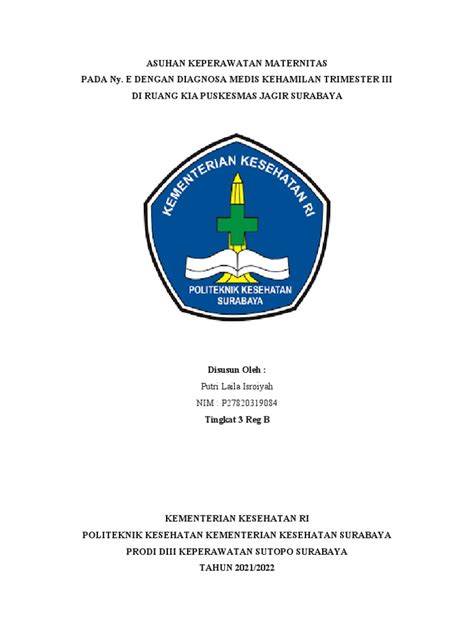 ASUHAN KEPERAWATAN MATERNITAS
PADA Ny. E DENGAN DIAGNOSA MEDIS KEHAMILAN TRIMESTER III
DI RUANG KIA PUSKESMAS JAGIR SURABAYA

KEMENTERIAN KESEHATAN RI

POLITEKNIK KESEHATAN
SURABAYA

Disusun Oleh :
Putri Laila Isroiyah
NIM : P27820319084
Tingkat 3 Reg B

KEMENTERIAN KESEHATAN RI
POLITEKNIK KESEHATAN KEMENTERIAN KESEHATAN SURABAYA
PRODI DIII KEPERAWATAN SUTOPO SURABAYA
TAHUN 2021/2022